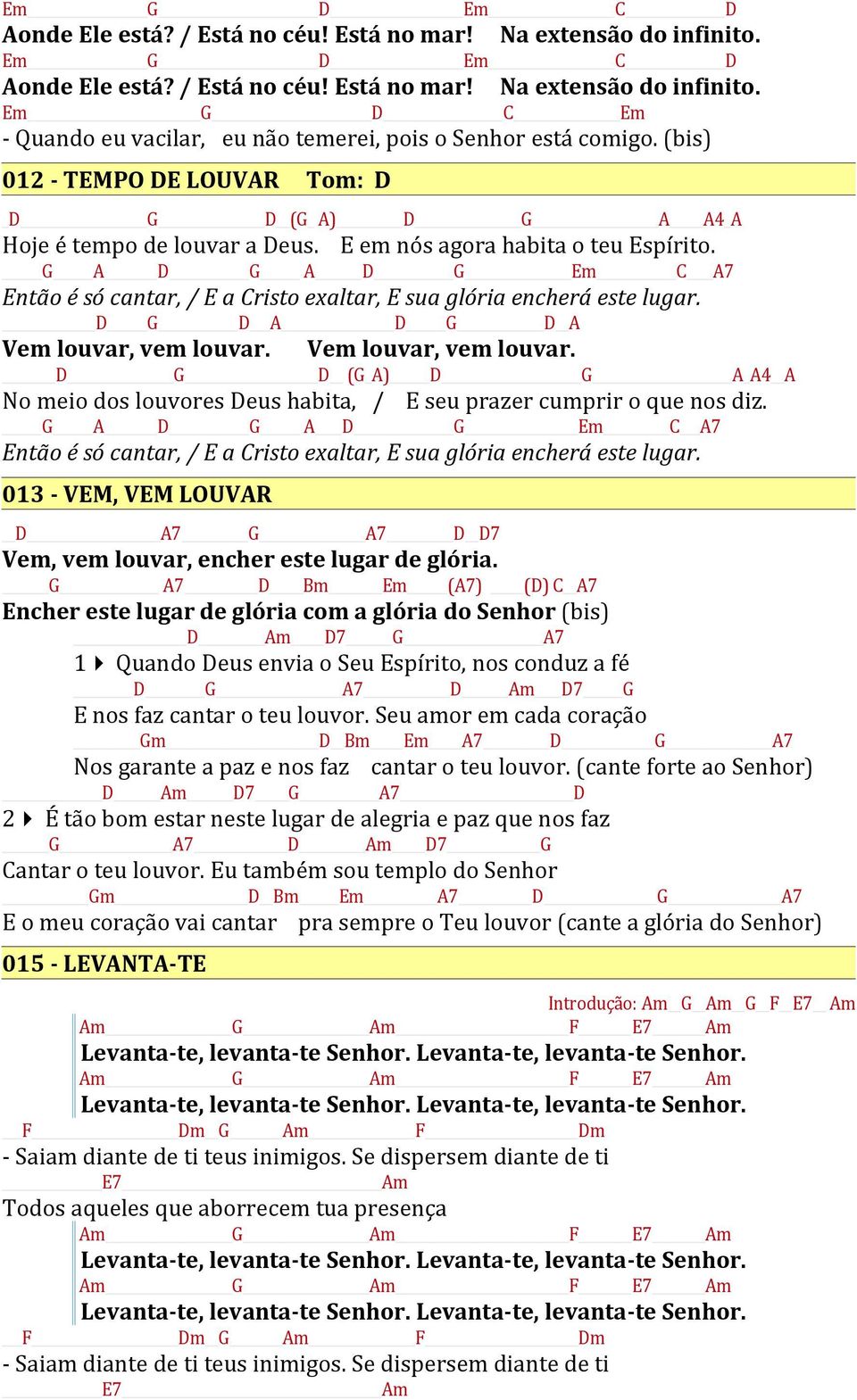 Em G D Em C D
Aonde Ele está? / Está no céu! Está no mar! Na extensão do infinito.
Em G D Em C D
Aonde Ele está? / Está no céu! Está no mar! Na extensão do infinito.
Em G D C Em
- Quando eu vacilar, eu não temerei, pois o Senhor está comigo. (bis)

012 - TEMPO DE LOUVAR Tom: D

D G D (G A) D G A A4 A
Hoje é tempo de louvar a Deus. E em nós agora habita o teu Espírito.
G A D G A D G Em C A7
Então é só cantar, / E a Cristo exaltar, E sua glória encherá este lugar.
D G D A D G D A
Vem louvar, vem louvar. Vem louvar, vem louvar.
D G D (G A) D G A A4 A
No meio dos louvores Deus habita, / E seu prazer cumprir o que nos diz.
G A D G A D G Em C A7
Então é só cantar, / E a Cristo exaltar, E sua glória encherá este lugar.

013 - VEM, VEM LOUVAR

D A7 G A7 D D7
Vem, vem louvar, encher este lugar de glória.
G A7 D Bm Em (A7) (D) C A7
Encher este lugar de glória com a glória do Senhor (bis)
D Am D7 G A7
1 Quando Deus envia o Seu Espírito, nos conduz a fé
D G A7 D Am D7 G
E nos faz cantar o teu louvor. Seu amor em cada coração
Gm D Bm Em A7 D G A7
Nos garante a paz e nos faz cantar o teu louvor. (cante forte ao Senhor)
D Am D7 G A7 D
2 É tão bom estar neste lugar de alegria e paz que nos faz
G A7 D Am D7 G
Cantar o teu louvor. Eu também sou templo do Senhor
Gm D Bm Em A7 D G A7
E o meu coração vai cantar pra sempre o Teu louvor (cante a glória do Senhor)

015 - LEVANTA-TE

Introdução: Am G Am G F E7 Am
Am G Am F E7 Am
Levanta-te, levanta-te Senhor. Levanta-te, levanta-te Senhor.
Am G Am F E7 Am
Levanta-te, levanta-te Senhor. Levanta-te, levanta-te Senhor.
F Dm G Am F Dm
- Saiam diante de ti teus inimigos. Se dispersem diante de ti
E7 Am
Todos aqueles que aborrecem tua presença
Am G Am F E7 Am
Levanta-te, levanta-te Senhor. Levanta-te, levanta-te Senhor.
Am G Am F E7 Am
Levanta-te, levanta-te Senhor. Levanta-te, levanta-te Senhor.
F Dm G Am F Dm
- Saiam diante de ti teus inimigos. Se dispersem diante de ti
E7 Am